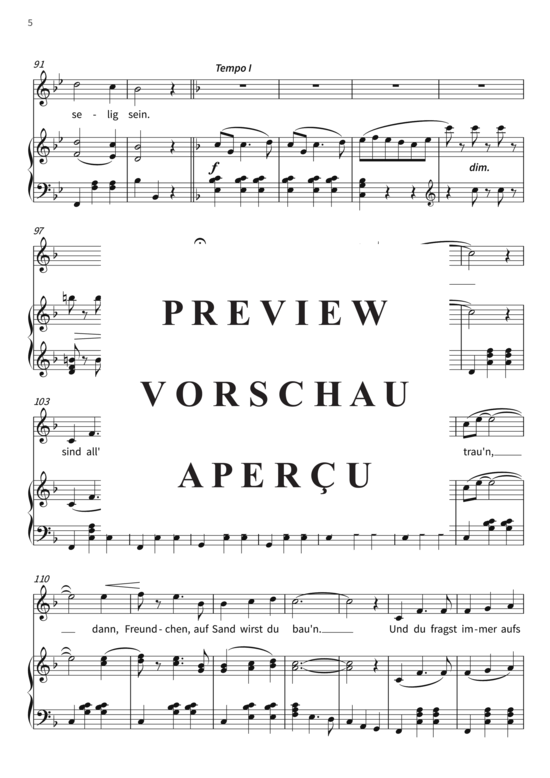 5

91

Tempo I

se - lig sein.

f

dim.

97

PREVIEW

VORSCHAU

APERÇU

103

sind all'

trau'n,

110

dann, Freund - chen, auf Sand wirst du bau'n.

Und du fragst im - mer aufs